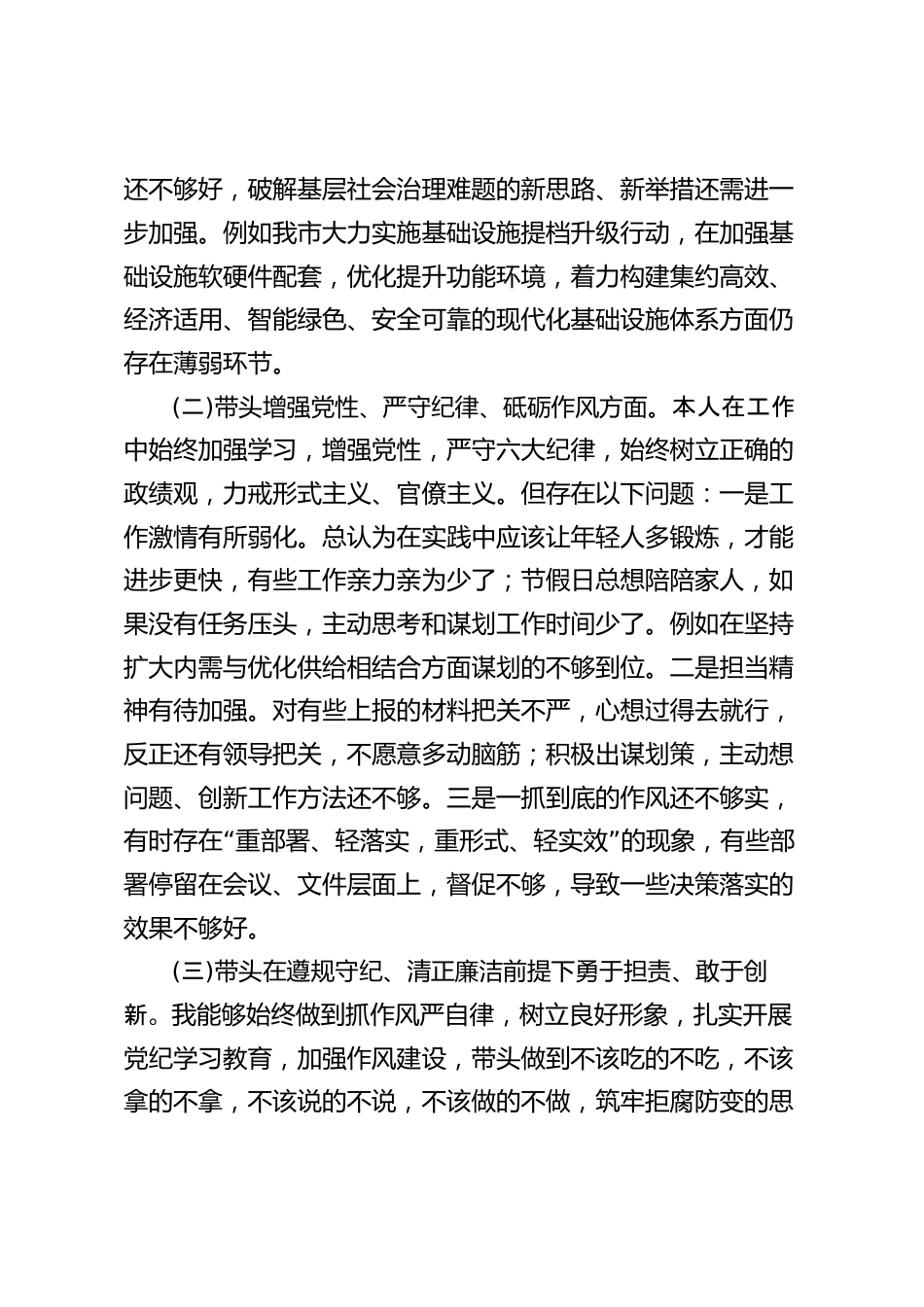 还不够好，破解基层社会治理难题的新思路、新举措还需进一步加强。例如我市大力实施基础设施提档升级行动，在加强基础设施软硬件配套，优化提升功能环境，着力构建集约高效、经济适用、智能绿色、安全可靠的现代化基础设施体系方面仍存在薄弱环节。

(二)带头增强党性、严守纪律、砥砺作风方面。本人在工作中始终加强学习，增强党性，严守六大纪律，始终树立正确的政绩观，力戒形式主义、官僚主义。但存在以下问题：一是工作激情有所弱化。总认为在实践中应该让年轻人多锻炼，才能进步更快，有些工作亲力亲为少了；节假日总想陪陪家人，如果没有任务压头，主动思考和谋划工作时间少了。例如在坚持扩大内需与优化供给相结合方面谋划的不够到位。二是担当精神有待加强。对有些上报的材料把关不严，心想过得去就行，反正还有领导把关，不愿意多动脑筋；积极出谋划策，主动想问题、创新工作方法还不够。三是一抓到底的作风还不够实，有时存在“重部署、轻落实，重形式、轻实效”的现象，有些部署停留在会议、文件层面上，督促不够，导致一些决策落实的效果不够好。

(三)带头在遵规守纪、清正廉洁前提下勇于担责、敢于创新。我能够始终做到抓作风严自律，树立良好形象，扎实开展党纪学习教育，加强作风建设，带头做到不该吃的不吃，不该拿的不拿，不该说的不说，不该做的不做，筑牢拒腐防变的思